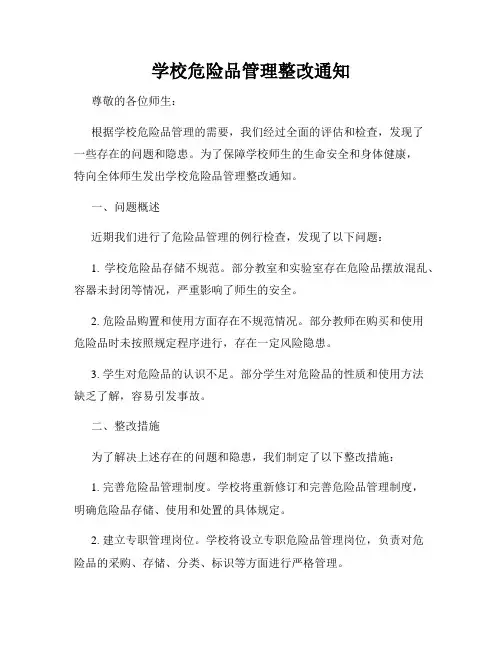 学校危险品管理整改通知

尊敬的各位师生：

根据学校危险品管理的需要，我们经过全面的评估和检查，发现了一些存在的问题和隐患。为了保障学校师生的生命安全和身体健康，特向全体师生发出学校危险品管理整改通知。

一、问题概述

近期我们进行了危险品管理的例行检查，发现了以下问题：

1. 学校危险品存储不规范。部分教室和实验室存在危险品摆放混乱、容器未封闭等情况，严重影响了师生的安全。

2. 危险品购置和使用方面存在不规范情况。部分教师在购买和使用危险品时未按照规定程序进行，存在一定风险隐患。

3. 学生对危险品的认识不足。部分学生对危险品的性质和使用方法缺乏了解，容易引发事故。

二、整改措施

为了解决上述存在的问题和隐患，我们制定了以下整改措施：

1. 完善危险品管理制度。学校将重新修订和完善危险品管理制度，明确危险品存储、使用和处置的具体规定。

2. 建立专职管理岗位。学校将设立专职危险品管理岗位，负责对危险品的采购、存储、分类、标识等方面进行严格管理。